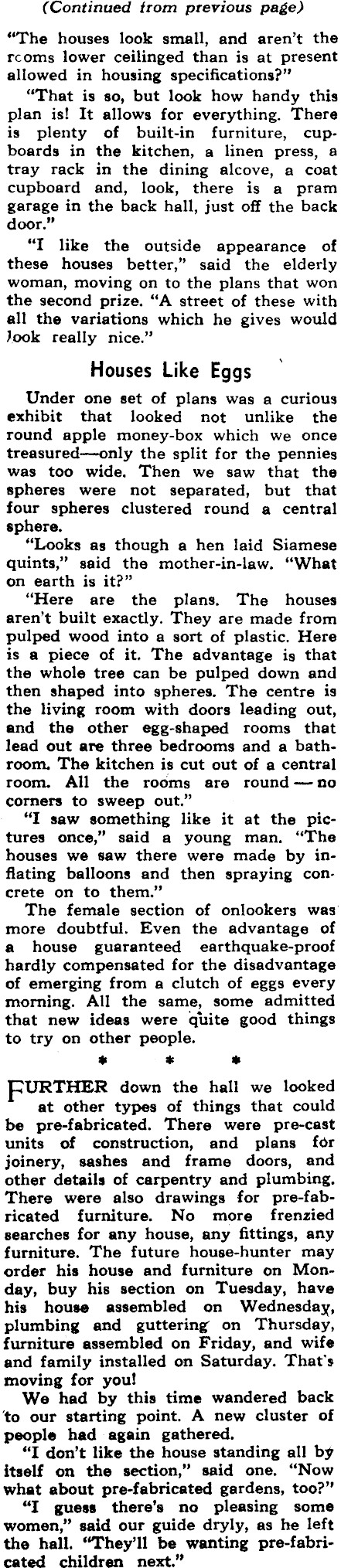 (Continued from previous page)

"The houses look small, and aren't the rcoms lower ceilinged than is at present allowed in housing specifications?"

"That is so, but look how handy this plan is! It allows for everything. There is plenty of built-in furniture, cupboards in the kitchen, a linen press, a tray rack in the dining alcove, a coat cupboard and, look, there is a pram garage in the back hall, just off the back door."

"I like the outside appearance of these houses better," said the elderly woman, moving on to the plans that won the second prize. "A street of these with all the variations which he gives would look really nice."

Houses Like Eggs

Under one set of plans was a curious exhibit that looked not unlike the round apple money-box which we once treasured—only the split for the pennies was too wide. Then we saw that the spheres were not separated, but that four spheres clustered round a central sphere.

"Looks as though a hen laid Siamese quints," said the mother-in-law. "What on earth is it?"

"Here are the plans. The houses aren't built exactly. They are made from pulped wood into a sort of plastic. Here is a piece of it. The advantage is that the whole tree can be pulped down and then shaped into spheres. The centre is the living room with doors leading out, and the other egg-shaped rooms that lead out are three bedrooms and a bathroom. The kitchen is cut out of a central room. All the rooms are round — no corners to sweep out."

"I saw something like it at the pictures once," said a young man. "The houses we saw there were made by inflating balloons and then spraying concrete on to them."

The female section of onlookers was more doubtful. Even the advantage of a house guaranteed earthquake-proof hardly compensated for the disadvantage of emerging from a clutch of eggs every morning. All the same, some admitted that new ideas were quite good things to try on other people.

* * *

FURTHER down the hall we looked at other types of things that could be pre-fabricated. There were pre-cast units of construction, and plans for joinery, sashes and frame doors, and other details of carpentry and plumbing. There were also drawings for pre-fabricated furniture. No more frenzied searches for any house, any fittings, any furniture. The future house-hunter may order his house and furniture on Monday, buy his section on Tuesday, have his house assembled on Wednesday, plumbing and guttering on Thursday, furniture assembled on Friday, and wife and family installed on Saturday. That's moving for you!

We had by this time wandered back to our starting point. A new cluster of people had again gathered.

"I don't like the house standing all by itself on the section," said one. "Now what about pre-fabricated gardens, too?"

"I guess there's no pleasing some women," said our guide dryly, as he left the hall. "They'll be wanting pre-fabricated children next."